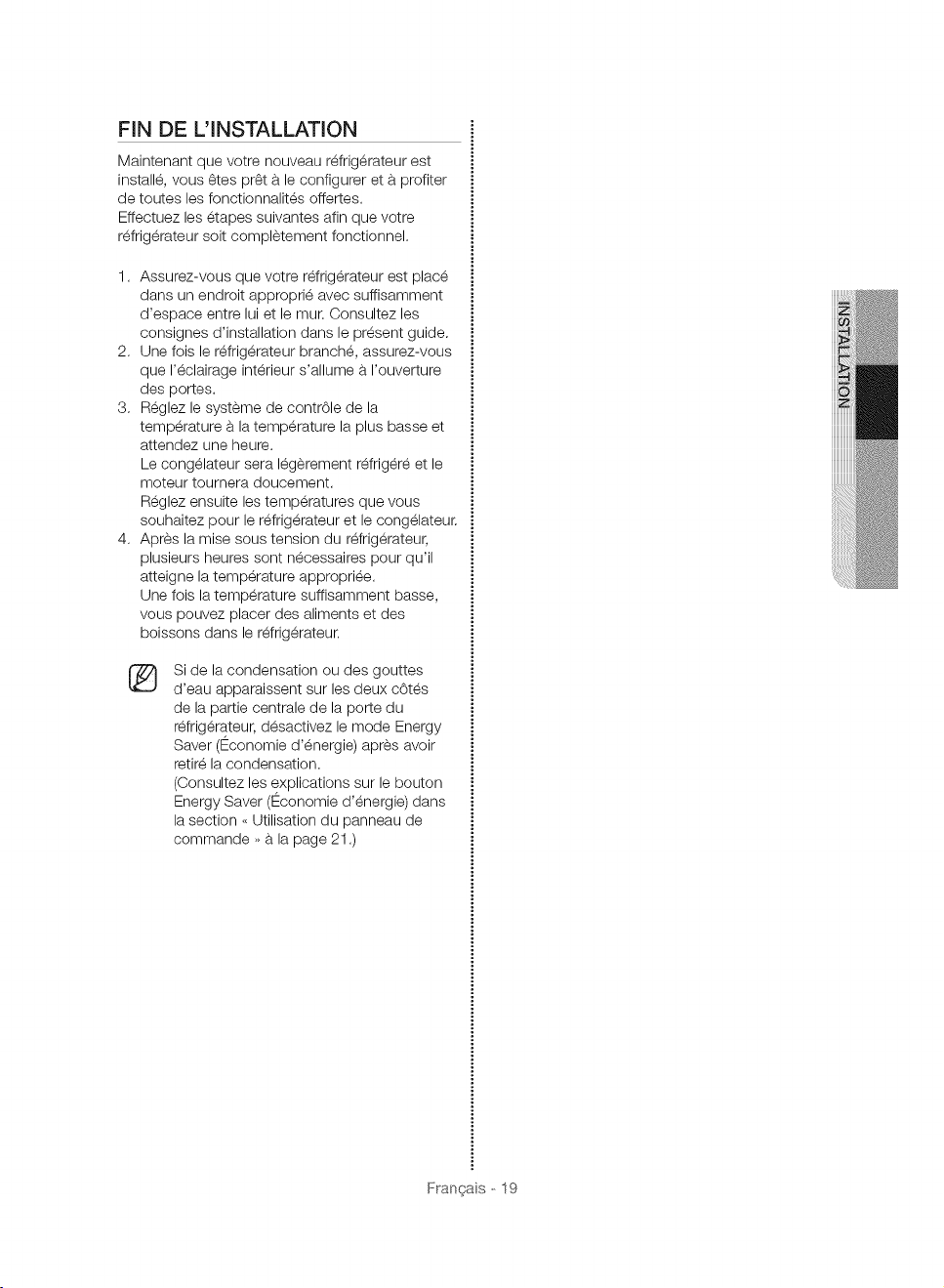 FIN DE L'INSTALLATION

Maintenant que votre nouveau réfrigérateur est installé, vous êtes prêt à le configurer et à profiter de toutes les fonctionnalités offertes.
Effectuez les étapes suivantes afin que votre réfrigérateur soit complètement fonctionnel.

1. Assurez-vous que votre réfrigérateur est placé dans un endroit approprié avec suffisamment d'espace entre lui et le mur. Consultez les consignes d'installation dans le présent guide.
2. Une fois le réfrigérateur branché, assurez-vous que l'éclairage intérieur s'allume à l'ouverture des portes.
3. Réglez le système de contrôle de la température à la température la plus basse et attendez une heure.
Le congélateur sera légèrement réfrigéré et le moteur tournera doucement.
Réglez ensuite les températures que vous souhaitez pour le réfrigérateur et le congélateur.
4. Après la mise sous tension du réfrigérateur, plusieurs heures sont nécessaires pour qu'il atteigne la température appropriée.
Une fois la température suffisamment basse, vous pouvez placer des aliments et des boissons dans le réfrigérateur.

Si de la condensation ou des gouttes d'eau apparaissent sur les deux côtés de la partie centrale de la porte du réfrigérateur, désactivez le mode Energy Saver (Économie d'énergie) après avoir retiré la condensation.
(Consultez les explications sur le bouton Energy Saver (Économie d'énergie) dans la section « Utilisation du panneau de commande » à la page 21.)

INSTALLATION

Français - 19